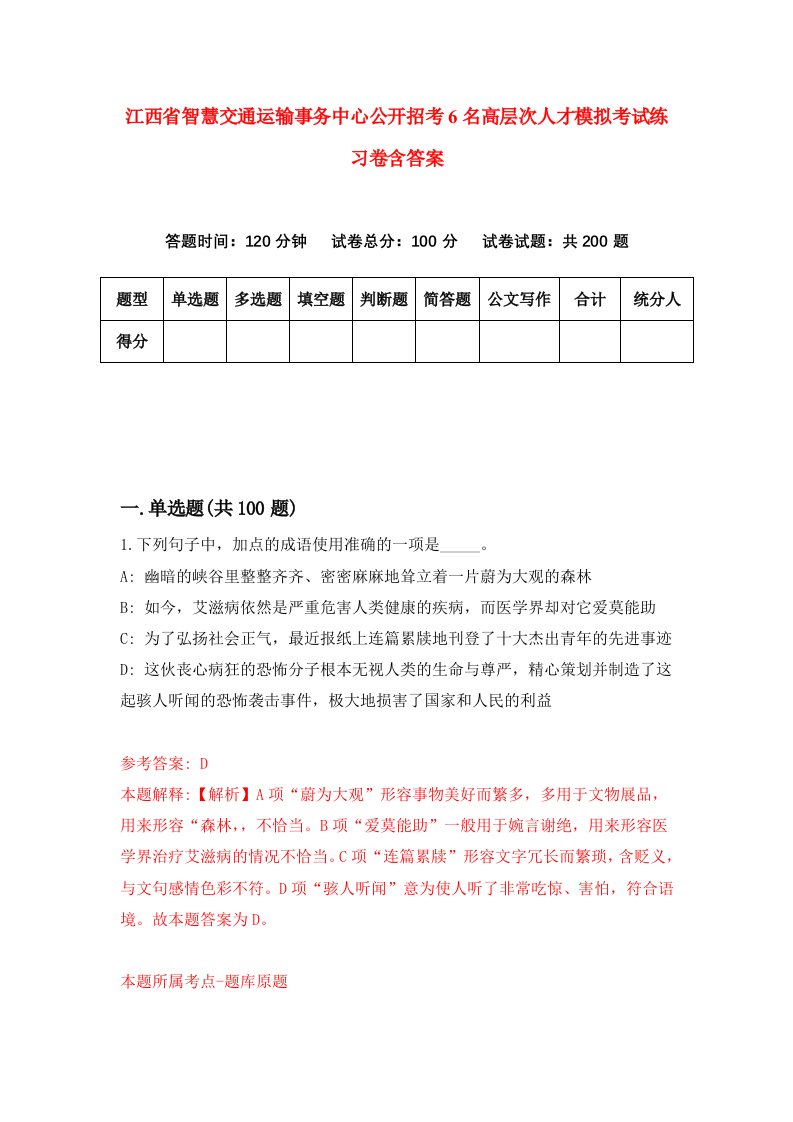 江西省智慧交通运输事务中心公开招考6名高层次人才模拟考试练习卷含答案

答题时间：120分钟　试卷总分：100分　试卷试题：共200题

| 题型 | 单选题 | 多选题 | 填空题 | 判断题 | 简答题 | 公文写作 | 合计 | 统分人 |
|---|---|---|---|---|---|---|---|---|
| 得分 | | | | | | | | |

一.单选题(共100题)

1.下列句子中，加点的成语使用准确的一项是_____。

A: 幽暗的峡谷里整整齐齐、密密麻麻地耸立着一片蔚为大观的森林

B: 如今，艾滋病依然是严重危害人类健康的疾病，而医学界却对它爱莫能助

C: 为了弘扬社会正气，最近报纸上连篇累牍地刊登了十大杰出青年的先进事迹

D: 这伙丧心病狂的恐怖分子根本无视人类的生命与尊严，精心策划并制造了这起骇人听闻的恐怖袭击事件，极大地损害了国家和人民的利益

参考答案: D

本题解释:【解析】A项“蔚为大观”形容事物美好而繁多，多用于文物展品，用来形容“森林，，不恰当。B项“爱莫能助”一般用于婉言谢绝，用来形容医学界治疗艾滋病的情况不恰当。C项“连篇累牍”形容文字冗长而繁琐，含贬义，与文句感情色彩不符。D项“骇人听闻”意为使人听了非常吃惊、害怕，符合语境。故本题答案为D。

本题所属考点-题库原题